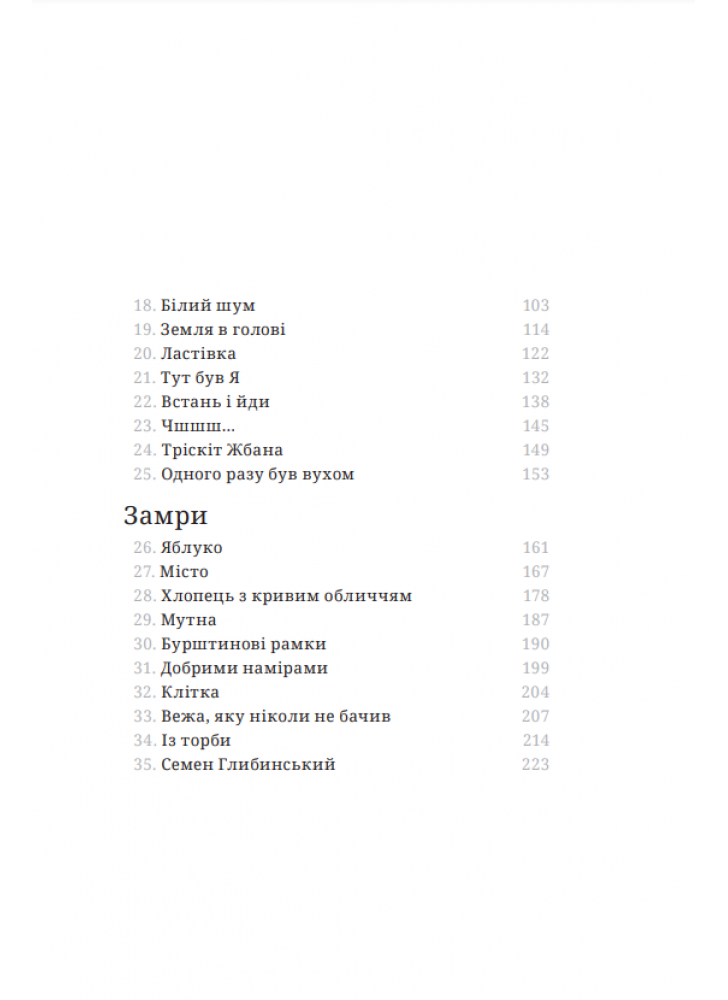 18. Білий шум 103
19. Земля в голові 114
20. Ластівка 122
21. Тут був Я 132
22. Встань і йди 138
23. Чшшш... 145
24. Тріскіт Жбана 149
25. Одного разу був вухом 153

Замри

26. Яблуко 161
27. Місто 167
28. Хлопець з кривим обличчям 178
29. Мутна 187
30. Бурштинові рамки 190
31. Добрими намірами 199
32. Клітка 204
33. Вежа, яку ніколи не бачив 207
34. Із торби 214
35. Семен Глибинський 223